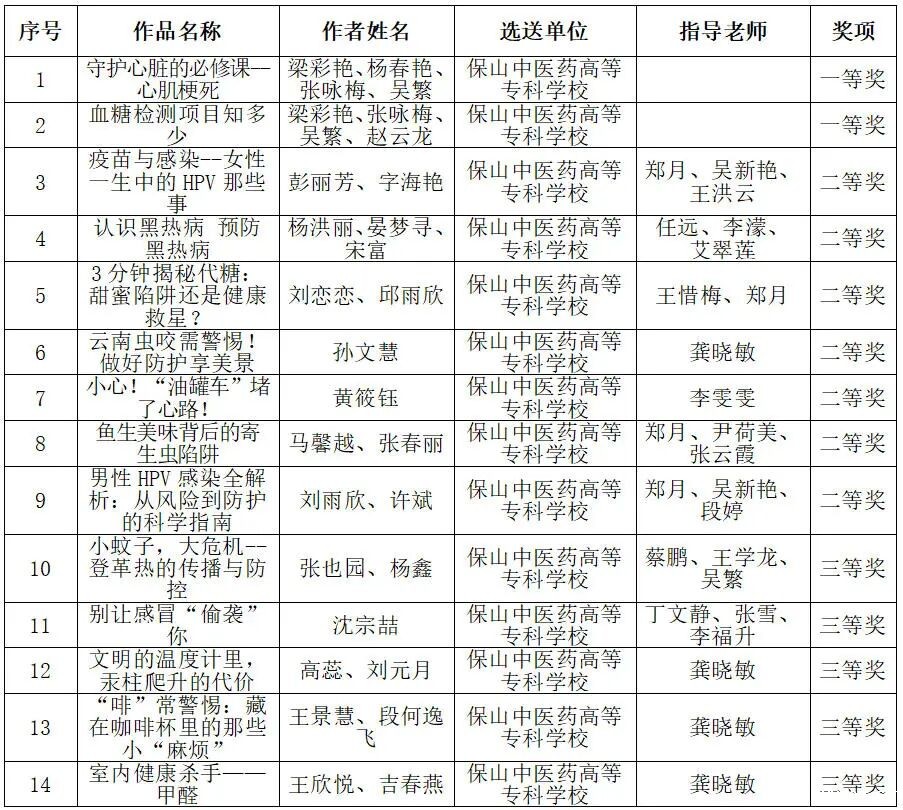 | 序号 | 作品名称 | 作者姓名 | 选送单位 | 指导老师 | 奖项 |
|---|---|---|---|---|---|
| 1 | 守护心脏的必修课—心肌梗死 | 梁彩艳、杨春艳、张咏梅、吴繁 | 保山中医药高等专科学校 | | 一等奖 |
| 2 | 血糖检测项目知多少 | 梁彩艳、张咏梅、吴繁、赵云龙 | 保山中医药高等专科学校 | | 一等奖 |
| 3 | 疫苗与感染--女性一生中的 HPV 那些事 | 彭丽芳、字海艳 | 保山中医药高等专科学校 | 郑月、吴新艳、王洪云 | 二等奖 |
| 4 | 认识黑热病 预防黑热病 | 杨洪丽、晏梦寻、宋富 | 保山中医药高等专科学校 | 任远、李濛、艾翠莲 | 二等奖 |
| 5 | 3 分钟揭秘代糖：甜蜜陷阱还是健康救星？ | 刘恋恋、邱雨欣 | 保山中医药高等专科学校 | 王惜梅、郑月 | 二等奖 |
| 6 | 云南虫咬需警惕！做好防护享美景 | 孙文慧 | 保山中医药高等专科学校 | 龚晓敏 | 二等奖 |
| 7 | 小心！“油罐车”堵了心路！ | 黄筱钰 | 保山中医药高等专科学校 | 李雯雯 | 二等奖 |
| 8 | 鱼生美味背后的寄生虫陷阱 | 马馨越、张春丽 | 保山中医药高等专科学校 | 郑月、尹荷美、张云霞 | 二等奖 |
| 9 | 男性 HPV 感染全解析：从风险到防护的科学指南 | 刘雨欣、许斌 | 保山中医药高等专科学校 | 郑月、吴新艳、段婷 | 二等奖 |
| 10 | 小蚊子，大危机--登革热的传播与防控 | 张也园、杨鑫 | 保山中医药高等专科学校 | 蔡鹏、王学龙、吴繁 | 三等奖 |
| 11 | 别让感冒“偷袭”你 | 沈宗喆 | 保山中医药高等专科学校 | 丁文静、张雪、李福升 | 三等奖 |
| 12 | 文明的温度计里，汞柱爬升的代价 | 高蕊、刘元月 | 保山中医药高等专科学校 | 龚晓敏 | 三等奖 |
| 13 | “啡”常警惕：藏在咖啡杯里的那些小“麻烦” | 王景慧、段何逸飞 | 保山中医药高等专科学校 | 龚晓敏 | 三等奖 |
| 14 | 室内健康杀手——甲醛 | 王欣悦、吉春燕 | 保山中医药高等专科学校 | 龚晓敏 | 三等奖 |